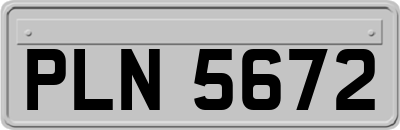 PLN 5672